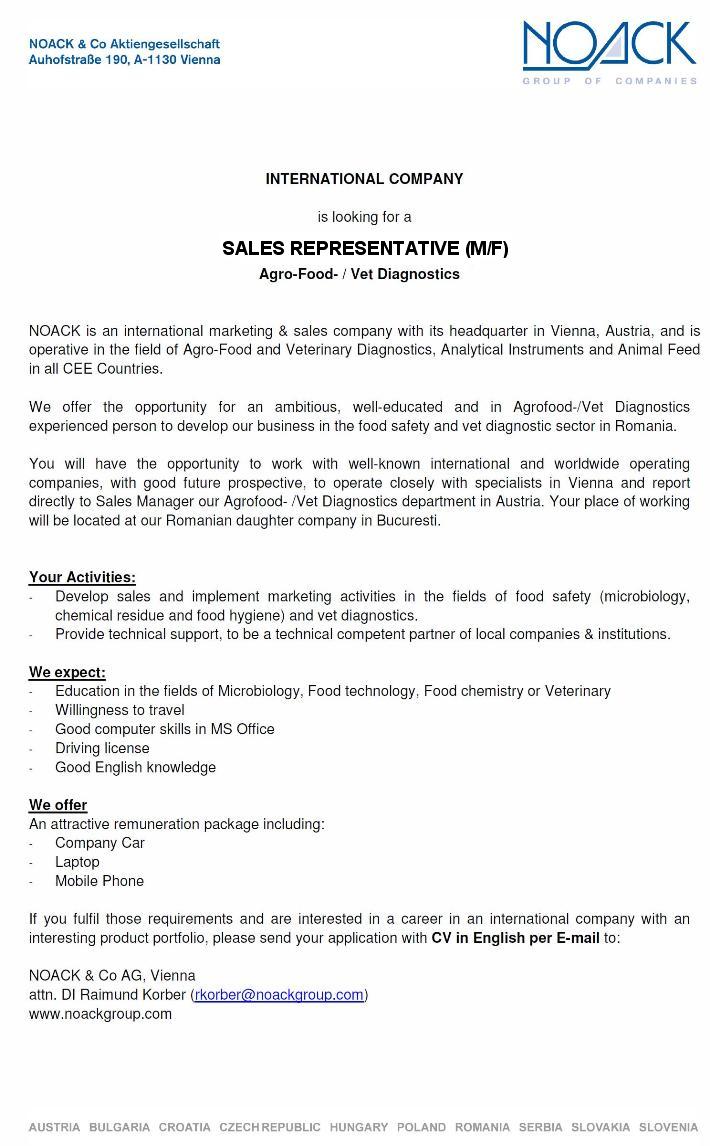 NOACK & Co Aktiengesellschaft
Auhofstraße 190, A-1130 Vienna

NOACK
GROUP OF COMPANIES

INTERNATIONAL COMPANY

is looking for a

SALES REPRESENTATIVE (M/F)

Agro-Food- / Vet Diagnostics

NOACK is an international marketing & sales company with its headquarter in Vienna, Austria, and is operative in the field of Agro-Food and Veterinary Diagnostics, Analytical Instruments and Animal Feed in all CEE Countries.

We offer the opportunity for an ambitious, well-educated and in Agrofood-/Vet Diagnostics experienced person to develop our business in the food safety and vet diagnostic sector in Romania.

You will have the opportunity to work with well-known international and worldwide operating companies, with good future prospective, to operate closely with specialists in Vienna and report directly to Sales Manager our Agrofood- /Vet Diagnostics department in Austria. Your place of working will be located at our Romanian daughter company in Bucuresti.

Your Activities:
- Develop sales and implement marketing activities in the fields of food safety (microbiology, chemical residue and food hygiene) and vet diagnostics.
- Provide technical support, to be a technical competent partner of local companies & institutions.

We expect:
- Education in the fields of Microbiology, Food technology, Food chemistry or Veterinary
- Willingness to travel
- Good computer skills in MS Office
- Driving license
- Good English knowledge

We offer
An attractive remuneration package including:
- Company Car
- Laptop
- Mobile Phone

If you fulfil those requirements and are interested in a career in an international company with an interesting product portfolio, please send your application with CV in English per E-mail to:

NOACK & Co AG, Vienna
attn. DI Raimund Korber (rkorber@noackgroup.com)
www.noackgroup.com

AUSTRIA BULGARIA CROATIA CZECH REPUBLIC HUNGARY POLAND ROMANIA SERBIA SLOVAKIA SLOVENIA